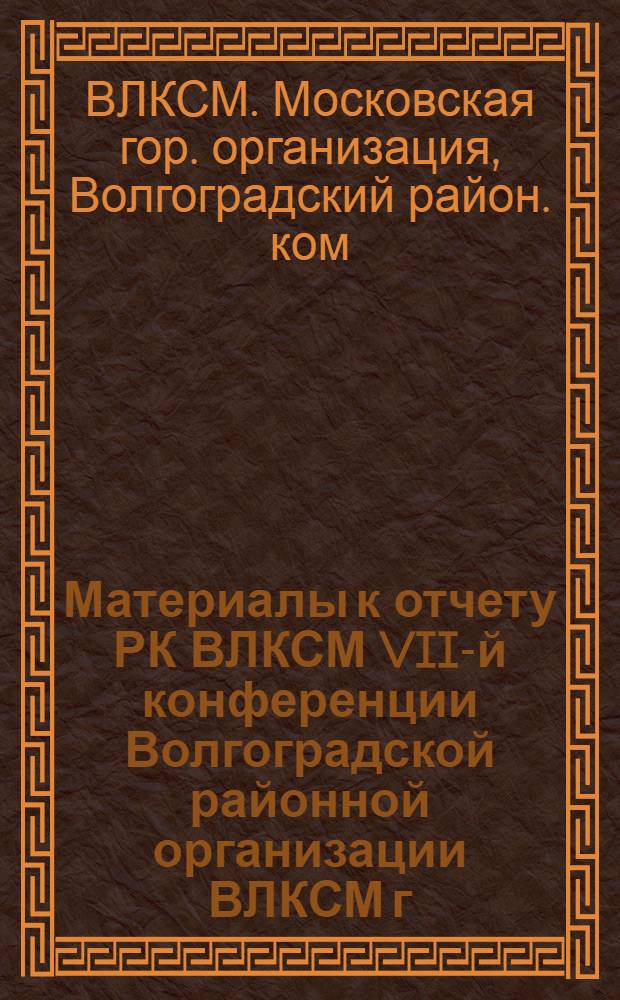 ВЛКСМ. Московская гор. организация, Волгоградский район. ком

Материалы к отчету РК ВЛКСМ VII-й конференции Волгоградской районной организации ВЛКСМ г